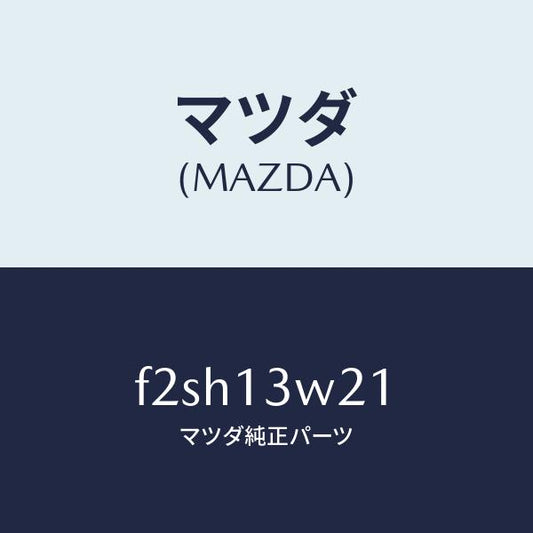 マツダ
(MAZDA)

f2sh13w21
マツダ純正パーツ